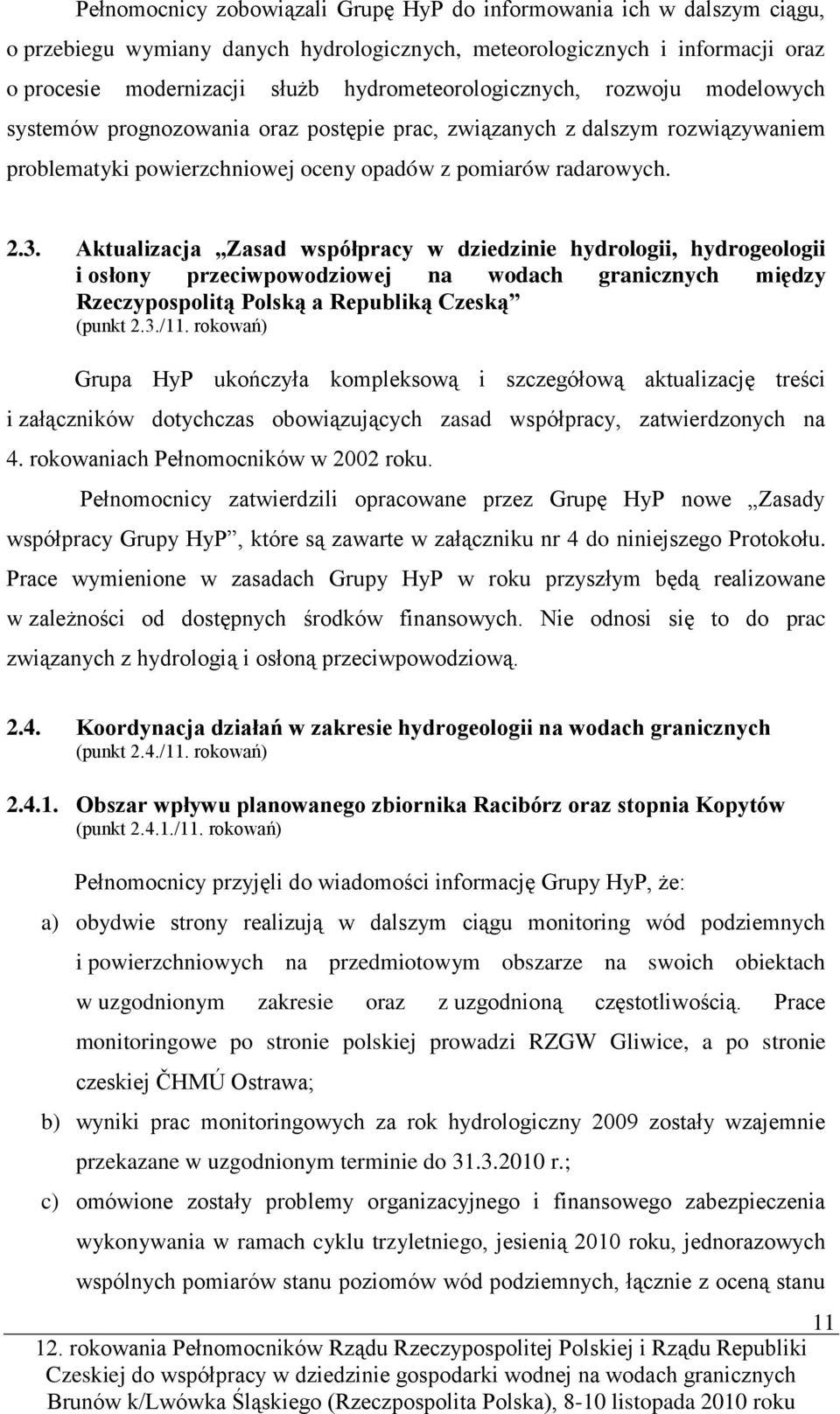 Pełnomocnicy zobowiązali Grupę HyP do informowania ich w dalszym ciągu, o przebiegu wymiany danych hydrologicznych, meteorologicznych i informacji oraz o procesie modernizacji służb hydrometeorologicznych, rozwoju modelowych systemów prognozowania oraz postępie prac, związanych z dalszym rozwiązywaniem problematyki powierzchniowej oceny opadów z pomiarów radarowych.

2.3. Aktualizacja „Zasad współpracy w dziedzinie hydrologii, hydrogeologii i osłony przeciwpowodziowej na wodach granicznych między Rzeczypospolitą Polską a Republiką Czeską”
(punkt 2.3./11. rokowań)

Grupa HyP ukończyła kompleksową i szczegółową aktualizację treści i załączników dotychczas obowiązujących zasad współpracy, zatwierdzonych na 4. rokowaniach Pełnomocników w 2002 roku.

Pełnomocnicy zatwierdzili opracowane przez Grupę HyP nowe „Zasady współpracy Grupy HyP”, które są zawarte w załączniku nr 4 do niniejszego Protokołu. Prace wymienione w zasadach Grupy HyP w roku przyszłym będą realizowane w zależności od dostępnych środków finansowych. Nie odnosi się to do prac związanych z hydrologią i osłoną przeciwpowodziową.

2.4. Koordynacja działań w zakresie hydrogeologii na wodach granicznych
(punkt 2.4./11. rokowań)

2.4.1. Obszar wpływu planowanego zbiornika Racibórz oraz stopnia Kopytów
(punkt 2.4.1./11. rokowań)

Pełnomocnicy przyjęli do wiadomości informację Grupy HyP, że:

a) obydwie strony realizują w dalszym ciągu monitoring wód podziemnych i powierzchniowych na przedmiotowym obszarze na swoich obiektach w uzgodnionym zakresie oraz z uzgodnioną częstotliwością. Prace monitoringowe po stronie polskiej prowadzi RZGW Gliwice, a po stronie czeskiej ČHMÚ Ostrawa;

b) wyniki prac monitoringowych za rok hydrologiczny 2009 zostały wzajemnie przekazane w uzgodnionym terminie do 31.3.2010 r.;

c) omówione zostały problemy organizacyjnego i finansowego zabezpieczenia wykonywania w ramach cyklu trzyletniego, jesienią 2010 roku, jednorazowych wspólnych pomiarów stanu poziomów wód podziemnych, łącznie z oceną stanu

11

12. rokowania Pełnomocników Rządu Rzeczypospolitej Polskiej i Rządu Republiki Czeskiej do współpracy w dziedzinie gospodarki wodnej na wodach granicznych Brunów k/Lwówka Śląskiego (Rzeczpospolita Polska), 8-10 listopada 2010 roku